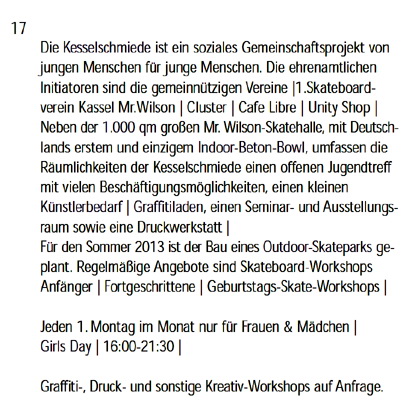 17

Die Kesselschmiede ist ein soziales Gemeinschaftsprojekt von jungen Menschen für junge Menschen. Die ehrenamtlichen Initiatoren sind die gemeinnützigen Vereine |1.Skateboardverein Kassel Mr.Wilson | Cluster | Cafe Libre | Unity Shop | Neben der 1.000 qm großen Mr. Wilson-Skatehalle, mit Deutschlands erstem und einzigem Indoor-Beton-Bowl, umfassen die Räumlichkeiten der Kesselschmiede einen offenen Jugendtreff mit vielen Beschäftigungsmöglichkeiten, einen kleinen Künstlerbedarf | Graffitiladen, einen Seminar- und Ausstellungsraum sowie eine Druckwerkstatt |
Für den Sommer 2013 ist der Bau eines Outdoor-Skateparks geplant. Regelmäßige Angebote sind Skateboard-Workshops Anfänger | Fortgeschrittene | Geburtstags-Skate-Workshops |

Jeden 1. Montag im Monat nur für Frauen & Mädchen | Girls Day | 16:00-21:30 |

Graffiti-, Druck- und sonstige Kreativ-Workshops auf Anfrage.